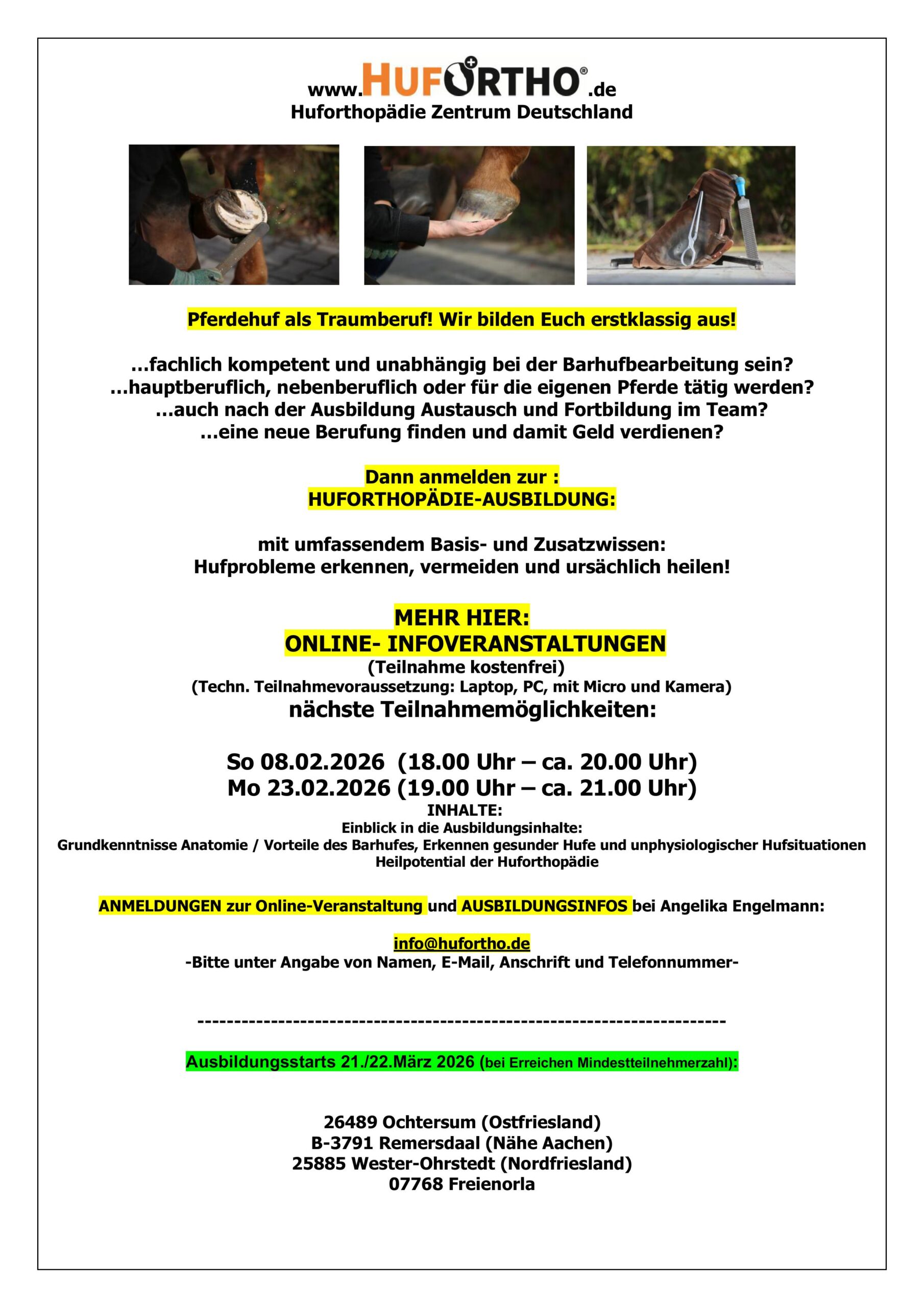 www.HUFORTHO®.de
Huforthopädie Zentrum Deutschland

Pferdehuf als Traumberuf! Wir bilden Euch erstklassig aus!

...fachlich kompetent und unabhängig bei der Barhufbearbeitung sein?
...hauptberuflich, nebenberuflich oder für die eigenen Pferde tätig werden?
...auch nach der Ausbildung Austausch und Fortbildung im Team?
...eine neue Berufung finden und damit Geld verdienen?

Dann anmelden zur :
HUFORTHOPÄDIE-AUSBILDUNG:

mit umfassendem Basis- und Zusatzwissen:
Hufprobleme erkennen, vermeiden und ursächlich heilen!

MEHR HIER:
ONLINE- INFOVERANSTALTUNGEN
(Teilnahme kostenfrei)
(Techn. Teilnahmevoraussetzung: Laptop, PC, mit Micro und Kamera)
nächste Teilnahmemöglichkeiten:

So 08.02.2026 (18.00 Uhr – ca. 20.00 Uhr)
Mo 23.02.2026 (19.00 Uhr – ca. 21.00 Uhr)
INHALTE:
Einblick in die Ausbildungsinhalte:
Grundkenntnisse Anatomie / Vorteile des Barhufes, Erkennen gesunder Hufe und unphysiologischer Hufsituationen
Heilpotential der Huforthopädie

ANMELDUNGEN zur Online-Veranstaltung und AUSBILDUNGSINFOS bei Angelika Engelmann:

info@hufortho.de
-Bitte unter Angabe von Namen, E-Mail, Anschrift und Telefonnummer-

------------------------------------------------------------------------

Ausbildungsstarts 21./22.März 2026 (bei Erreichen Mindestteilnehmerzahl):

26489 Ochtersum (Ostfriesland)
B-3791 Remersdaal (Nähe Aachen)
25885 Wester-Ohrstedt (Nordfriesland)
07768 Freienorla